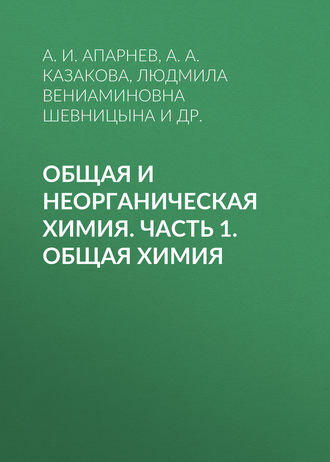 А. И. АПАРНЕВ, А. А. КАЗАКОВА, ЛЮДМИЛА ВЕНИАМИНОВНА ШЕВНИЦЫНА И ДР.

ОБЩАЯ И НЕОРГАНИЧЕСКАЯ ХИМИЯ. ЧАСТЬ 1. ОБЩАЯ ХИМИЯ